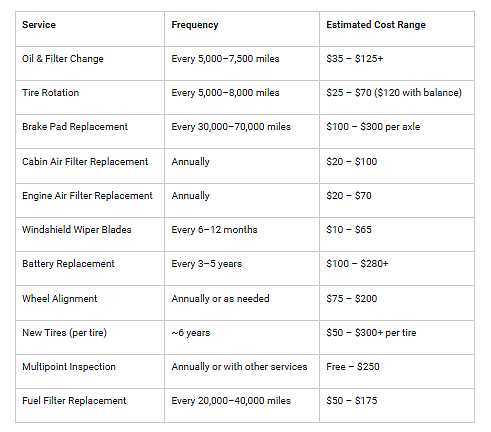 | Service | Frequency | Estimated Cost Range |
|---|---|---|
| Oil & Filter Change | Every 5,000–7,500 miles | \$35 – \$125+ |
| Tire Rotation | Every 5,000–8,000 miles | \$25 – \$70 (\$120 with balance) |
| Brake Pad Replacement | Every 30,000–70,000 miles | \$100 – \$300 per axle |
| Cabin Air Filter Replacement | Annually | \$20 – \$100 |
| Engine Air Filter Replacement | Annually | \$20 – \$70 |
| Windshield Wiper Blades | Every 6–12 months | \$10 – \$65 |
| Battery Replacement | Every 3–5 years | \$100 – \$280+ |
| Wheel Alignment | Annually or as needed | \$75 – \$200 |
| New Tires (per tire) | ~6 years | \$50 – \$300+ per tire |
| Multipoint Inspection | Annually or with other services | Free – \$250 |
| Fuel Filter Replacement | Every 20,000–40,000 miles | \$50 – \$175 |